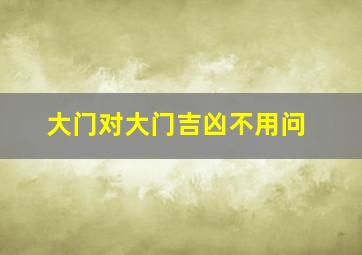 大门对大门吉凶不用问